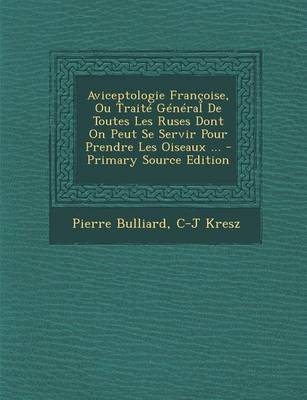 Aviceptologie Françoise, Ou Traité Général De Toutes Les Ruses Dont On Peut Se Servir Pour Prendre Les Oiseaux ... - Primary Source Edition

Pierre Bulliard, C-J Kresz